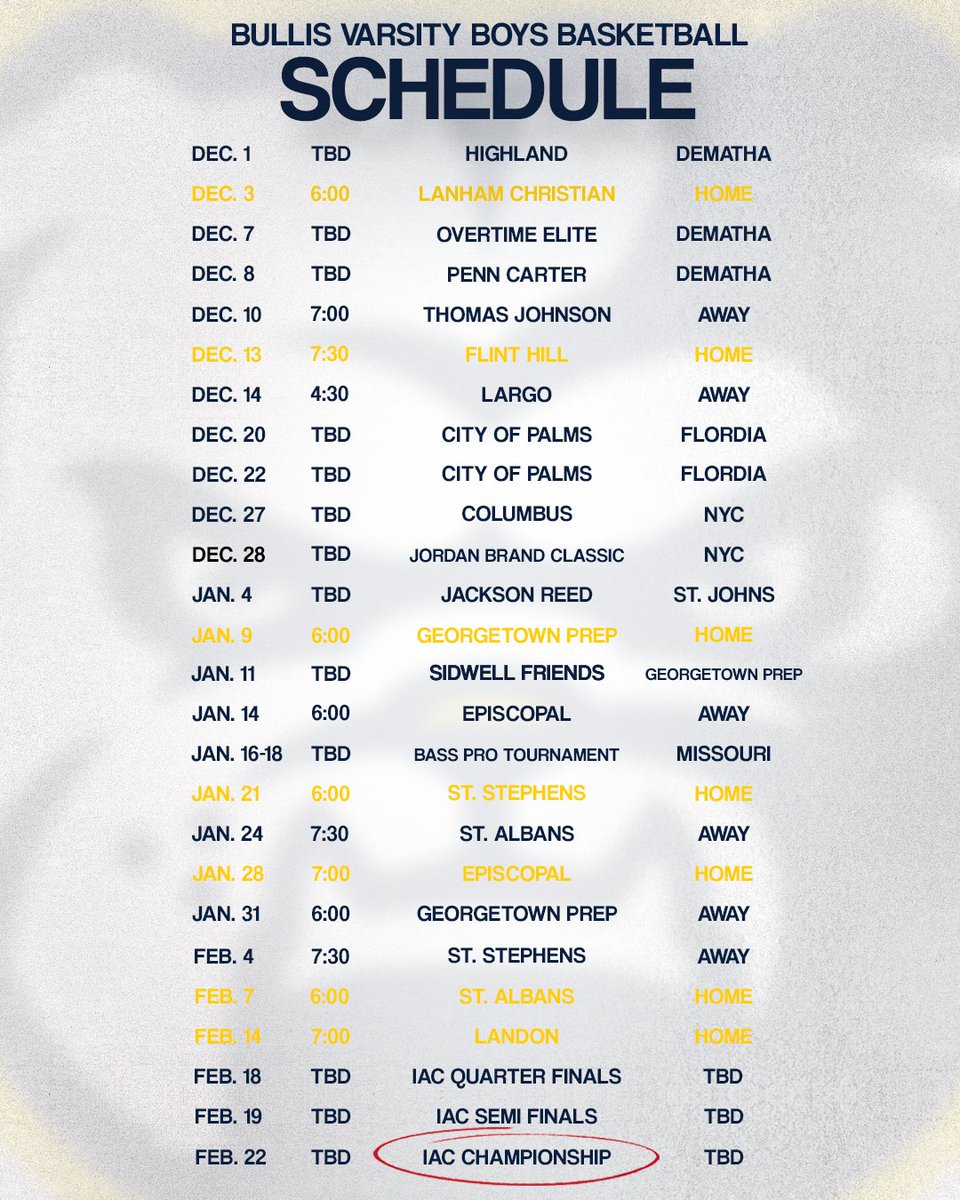 BULLIS VARSITY BOYS BASKETBALL
SCHEDULE

| DEC. 1 | TBD | HIGHLAND | DEMATHA |
|---|---|---|---|
| DEC. 3 | 6:00 | LANHAM CHRISTIAN | HOME |
| DEC. 7 | TBD | OVERTIME ELITE | DEMATHA |
| DEC. 8 | TBD | PENN CARTER | DEMATHA |
| DEC. 10 | 7:00 | THOMAS JOHNSON | AWAY |
| DEC. 13 | 7:30 | FLINT HILL | HOME |
| DEC. 14 | 4:30 | LARGO | AWAY |
| DEC. 20 | TBD | CITY OF PALMS | FLORDIA |
| DEC. 22 | TBD | CITY OF PALMS | FLORDIA |
| DEC. 27 | TBD | COLUMBUS | NYC |
| DEC. 28 | TBD | JORDAN BRAND CLASSIC | NYC |
| JAN. 4 | TBD | JACKSON REED | ST. JOHNS |
| JAN. 9 | 6:00 | GEORGETOWN PREP | HOME |
| JAN. 11 | TBD | SIDWELL FRIENDS | GEORGETOWN PREP |
| JAN. 14 | 6:00 | EPISCOPAL | AWAY |
| JAN. 16-18 | TBD | BASS PRO TOURNAMENT | MISSOURI |
| JAN. 21 | 6:00 | ST. STEPHENS | HOME |
| JAN. 24 | 7:30 | ST. ALBANS | AWAY |
| JAN. 28 | 7:00 | EPISCOPAL | HOME |
| JAN. 31 | 6:00 | GEORGETOWN PREP | AWAY |
| FEB. 4 | 7:30 | ST. STEPHENS | AWAY |
| FEB. 7 | 6:00 | ST. ALBANS | HOME |
| FEB. 14 | 7:00 | LANDON | HOME |
| FEB. 18 | TBD | IAC QUARTER FINALS | TBD |
| FEB. 19 | TBD | IAC SEMI FINALS | TBD |
| FEB. 22 | TBD | IAC CHAMPIONSHIP | TBD |